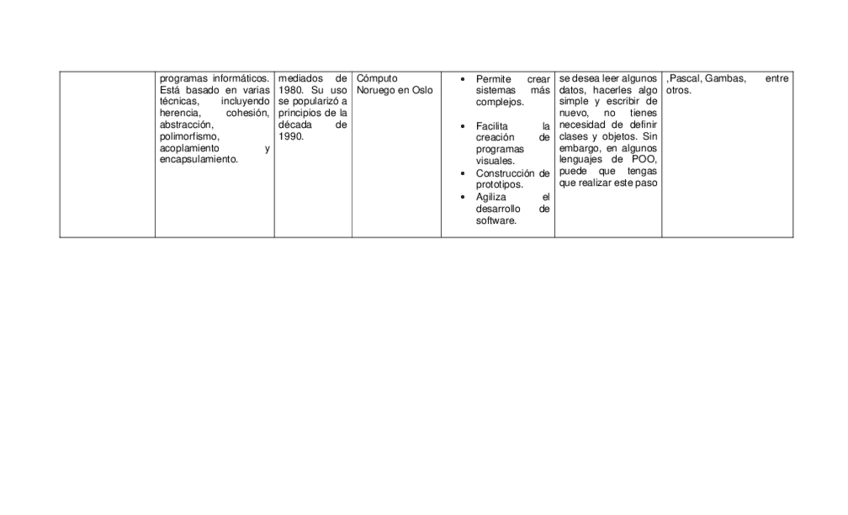 | | programas informáticos. Está basado en varias técnicas, incluyendo herencia, cohesión, abstracción, polimorfismo, acoplamiento y encapsulamiento. | mediados de 1980. Su uso se popularizó a principios de la década de 1990. | Cómputo Noruego en Oslo | • Permite crear sistemas más complejos. • Facilita la creación de programas visuales. • Construcción de prototipos. • Agiliza el desarrollo de software. | se desea leer algunos datos, hacerles algo simple y escribir de nuevo, no tienes necesidad de definir clases y objetos. Sin embargo, en algunos lenguajes de POO, puede que tengas que realizar este paso | ,Pascal, Gambas, entre otros. |
|---|---|---|---|---|---|---|